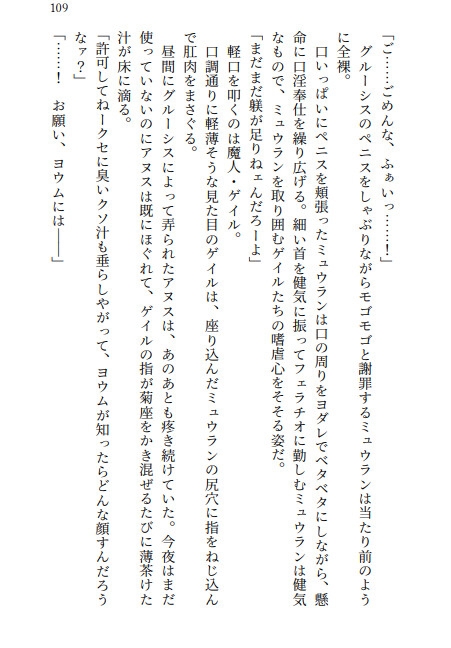 109

「ご……ごめんな、ふぁいっ……！」

グルーシスのペニスをしゃぶりながらモゴモゴと謝罪するミュウランは当たり前のように全裸。

口いっぱいにペニスを頬張ったミュウランは口の周りをヨダレでベタベタにしながら、懸命に口淫奉仕を繰り広げる。細い首を健気に振ってフェラチオに勤しむミュウランは健気なもので、ミュウランを取り囲むゲイルたちの嗜虐心をそそる姿だ。

「まだまだ躾が足りねぇんだろーよ」

軽口を叩くのは魔人・ゲイル。

口調通りに軽薄そうな見た目のゲイルは、座り込んだミュウランの尻穴に指をねじ込んで肛肉をまさぐる。

昼間にグルーシスによって弄られたアヌスは、あのあとも疼き続けていた。今夜はまだ使っていないのにアヌスは既にほぐれて、ゲイルの指が菊座をかき混ぜるたびに薄茶けた汁が床に滴る。

「許可してねークセに臭いクソ汁も垂らしやがって、ヨウムが知ったらどんな顔すんだろうなァ？」

「……！　お願い、ヨウムには――」